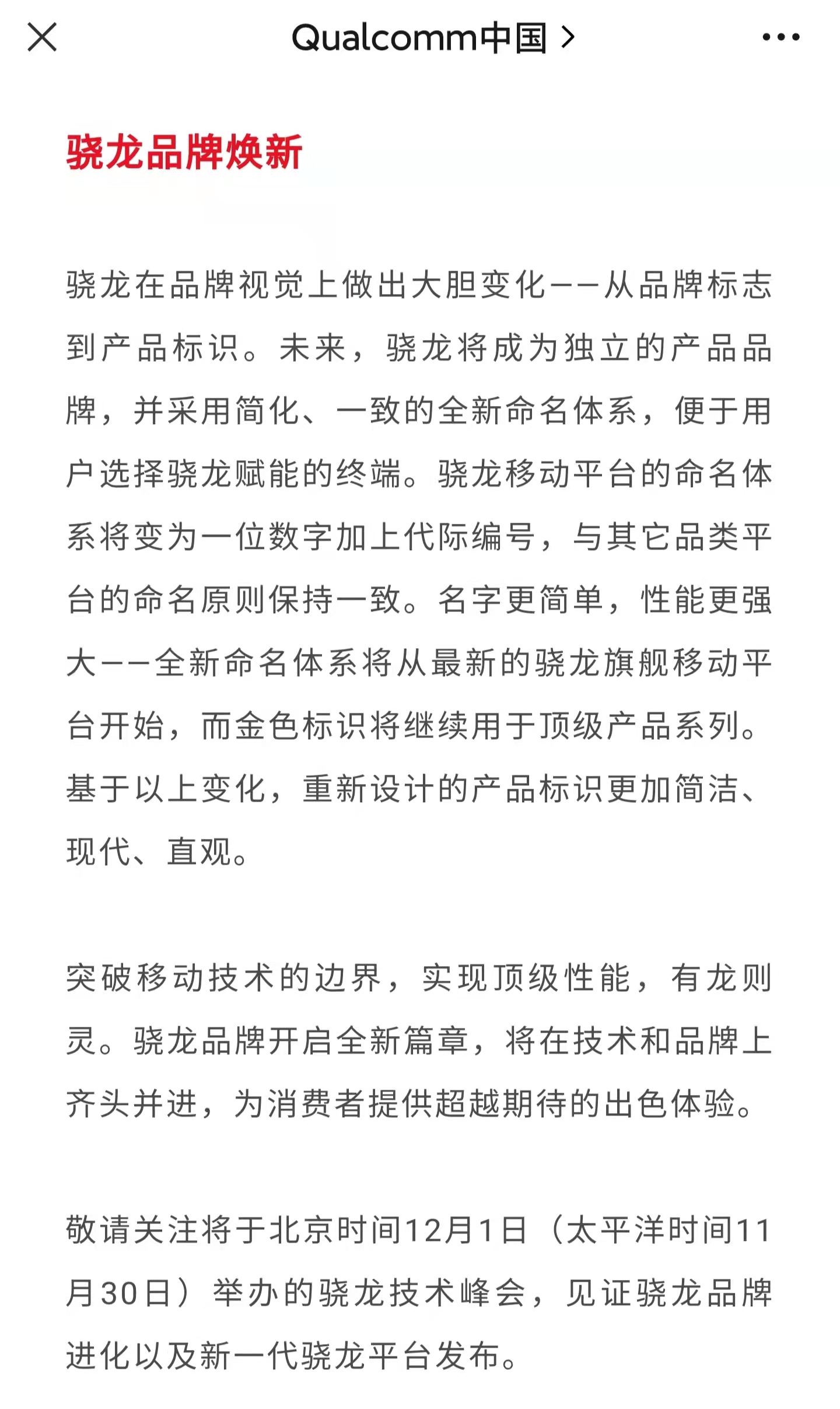 Qualcomm中国 >

骁龙品牌焕新

骁龙在品牌视觉上做出大胆变化——从品牌标志到产品标识。未来，骁龙将成为独立的产品品牌，并采用简化、一致的全新命名体系，便于用户选择骁龙赋能的终端。骁龙移动平台的命名体系将变为一位数字加上代际编号，与其它品类平台的命名原则保持一致。名字更简单，性能更强大——全新命名体系将从最新的骁龙旗舰移动平台开始，而金色标识将继续用于顶级产品系列。基于以上变化，重新设计的产品标识更加简洁、现代、直观。

突破移动技术的边界，实现顶级性能，有龙则灵。骁龙品牌开启全新篇章，将在技术和品牌上齐头并进，为消费者提供超越期待的出色体验。

敬请关注将于北京时间12月1日（太平洋时间11月30日）举办的骁龙技术峰会，见证骁龙品牌进化以及新一代骁龙平台发布。